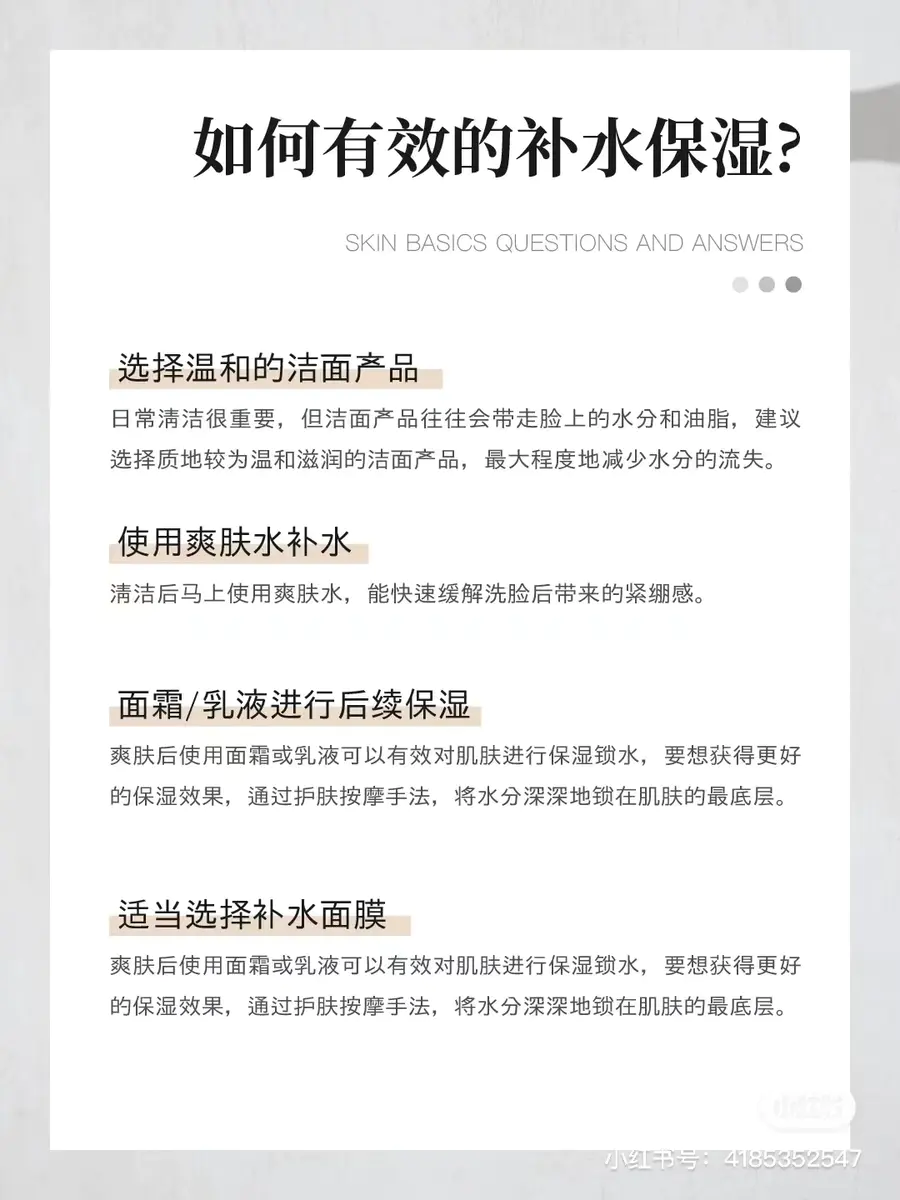 如何有效的补水保湿?

SKIN BASICS QUESTIONS AND ANSWERS

选择温和的洁面产品

日常清洁很重要，但洁面产品往往会带走脸上的水分和油脂，建议选择质地较为温和滋润的洁面产品，最大程度地减少水分的流失。

使用爽肤水补水

清洁后马上使用爽肤水，能快速缓解洗脸后带来的紧绷感。

面霜/乳液进行后续保湿

爽肤后使用面霜或乳液可以有效对肌肤进行保湿锁水，要想获得更好的保湿效果，通过护肤按摩手法，将水分深深地锁在肌肤的最底层。

适当选择补水面膜

爽肤后使用面霜或乳液可以有效对肌肤进行保湿锁水，要想获得更好的保湿效果，通过护肤按摩手法，将水分深深地锁在肌肤的最底层。

小红书

小红书号：4185352547